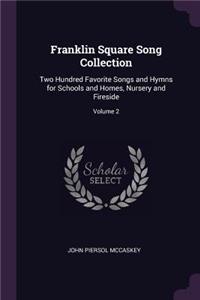 Franklin Square Song Collection

Two Hundred Favorite Songs and Hymns for Schools and Homes, Nursery and Fireside

Volume 2

Scholar SELECT

JOHN PIERSOL MCCASKEY